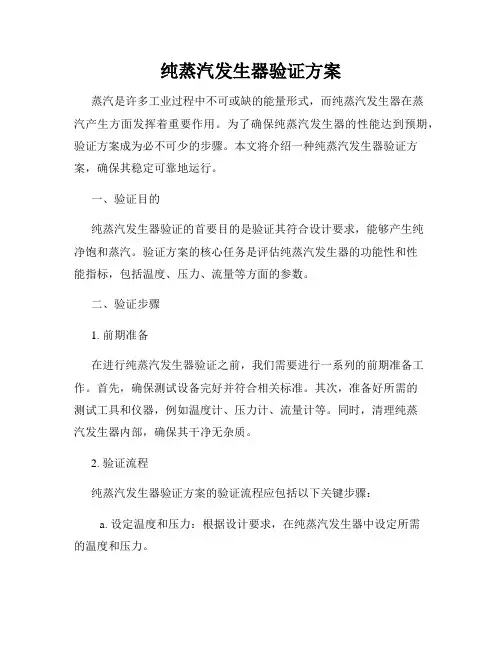 纯蒸汽发生器验证方案

蒸汽是许多工业过程中不可或缺的能量形式，而纯蒸汽发生器在蒸汽产生方面发挥着重要作用。为了确保纯蒸汽发生器的性能达到预期，验证方案成为必不可少的步骤。本文将介绍一种纯蒸汽发生器验证方案，确保其稳定可靠地运行。

一、验证目的

纯蒸汽发生器验证的首要目的是验证其符合设计要求，能够产生纯净饱和蒸汽。验证方案的核心任务是评估纯蒸汽发生器的功能性和性能指标，包括温度、压力、流量等方面的参数。

二、验证步骤

1. 前期准备

在进行纯蒸汽发生器验证之前，我们需要进行一系列的前期准备工作。首先，确保测试设备完好并符合相关标准。其次，准备好所需的测试工具和仪器，例如温度计、压力计、流量计等。同时，清理纯蒸汽发生器内部，确保其干净无杂质。

2. 验证流程

纯蒸汽发生器验证方案的验证流程应包括以下关键步骤：

a. 设定温度和压力：根据设计要求，在纯蒸汽发生器中设定所需的温度和压力。